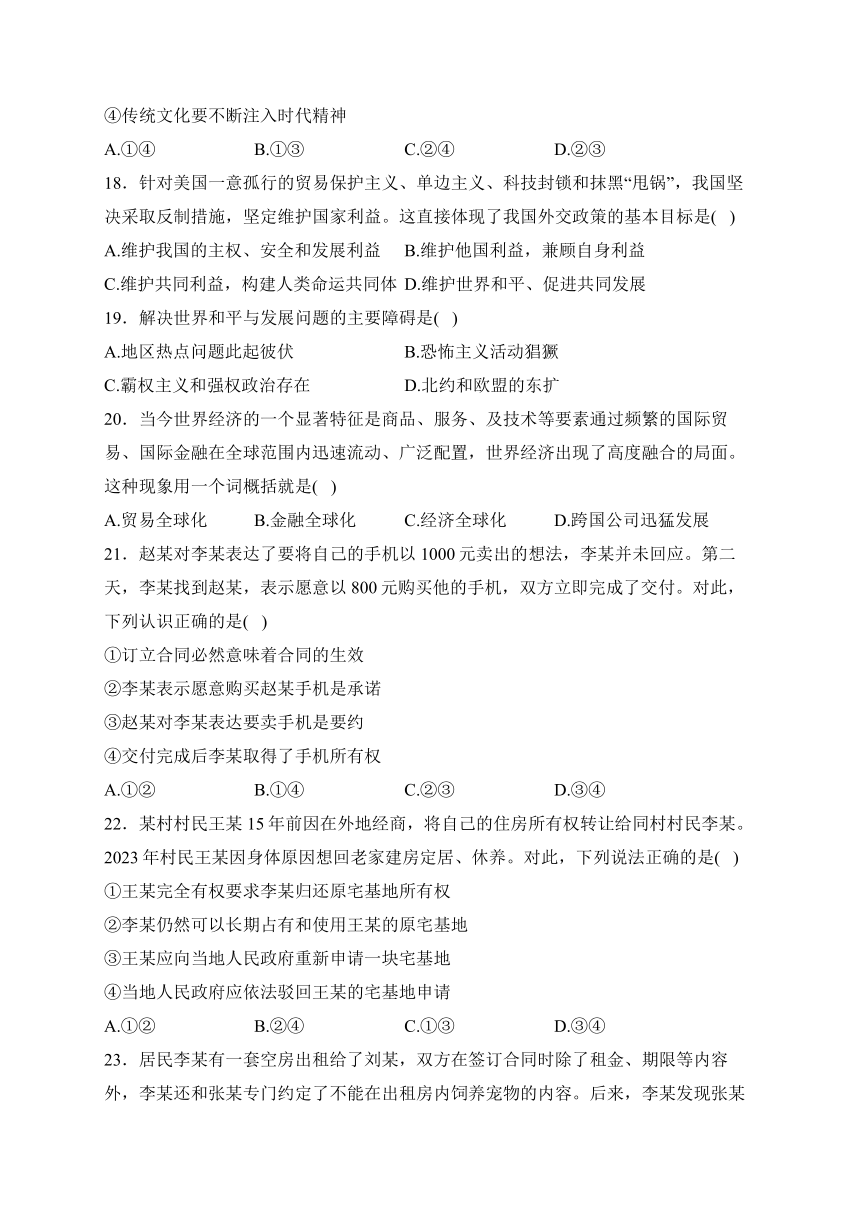 ④传统文化要不断注入时代精神

A.①④　　B.①③　　C.②④　　D.②③

18．针对美国一意孤行的贸易保护主义、单边主义、科技封锁和抹黑“甩锅”，我国坚决采取反制措施，坚定维护国家利益。这直接体现了我国外交政策的基本目标是( )

A.维护我国的主权、安全和发展利益　B.维护他国利益，兼顾自身利益

C.维护共同利益，构建人类命运共同体　D.维护世界和平、促进共同发展

19．解决世界和平与发展问题的主要障碍是( )

A.地区热点问题此起彼伏　　B.恐怖主义活动猖獗

C.霸权主义和强权政治存在　　D.北约和欧盟的东扩

20．当今世界经济的一个显著特征是商品、服务、及技术等要素通过频繁的国际贸易、国际金融在全球范围内迅速流动、广泛配置，世界经济出现了高度融合的局面。这种现象用一个词概括就是( )

A.贸易全球化　　B.金融全球化　　C.经济全球化　　D.跨国公司迅猛发展

21．赵某对李某表达了要将自己的手机以 1000 元卖出的想法，李某并未回应。第二天，李某找到赵某，表示愿意以 800 元购买他的手机，双方立即完成了交付。对此，下列认识正确的是( )

①订立合同必然意味着合同的生效

②李某表示愿意购买赵某手机是承诺

③赵某对李某表达要卖手机是要约

④交付完成后李某取得了手机所有权

A.①②　　B.①④　　C.②③　　D.③④

22．某村村民王某 15 年前因在外地经商，将自己的住房所有权转让给同村村民李某。2023 年村民王某因身体原因想回老家建房定居、休养。对此，下列说法正确的是( )

①王某完全有权要求李某归还原宅基地所有权

②李某仍然可以长期占有和使用王某的原宅基地

③王某应向当地人民政府重新申请一块宅基地

④当地人民政府应依法驳回王某的宅基地申请

A.①②　　B.②④　　C.①③　　D.③④

23．居民李某有一套空房出租给了刘某，双方在签订合同时除了租金、期限等内容外，李某还和张某专门约定了不能在出租房内饲养宠物的内容。后来，李某发现张某